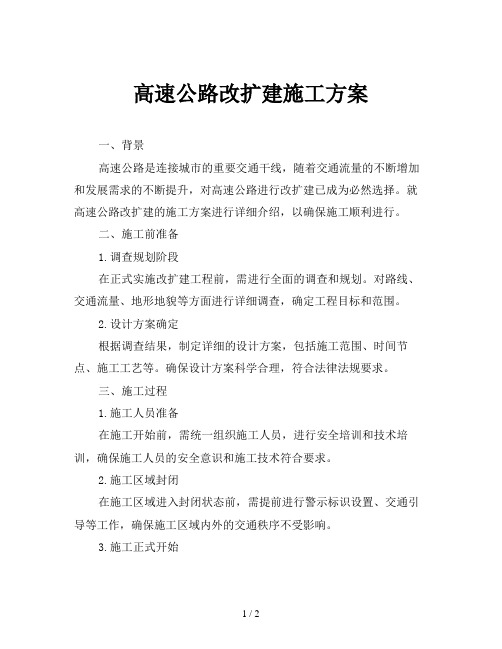 高速公路改扩建施工方案

一、背景

高速公路是连接城市的重要交通干线，随着交通流量的不断增加和发展需求的不断提升，对高速公路进行改扩建已成为必然选择。就高速公路改扩建的施工方案进行详细介绍，以确保施工顺利进行。

二、施工前准备

1.调查规划阶段

在正式实施改扩建工程前，需进行全面的调查和规划。对路线、交通流量、地形地貌等方面进行详细调查，确定工程目标和范围。

2.设计方案确定

根据调查结果，制定详细的设计方案，包括施工范围、时间节点、施工工艺等。确保设计方案科学合理，符合法律法规要求。

三、施工过程

1.施工人员准备

在施工开始前，需统一组织施工人员，进行安全培训和技术培训，确保施工人员的安全意识和施工技术符合要求。

2.施工区域封闭

在施工区域进入封闭状态前，需提前进行警示标识设置、交通引导等工作，确保施工区域内外的交通秩序不受影响。

3.施工正式开始

1 / 2